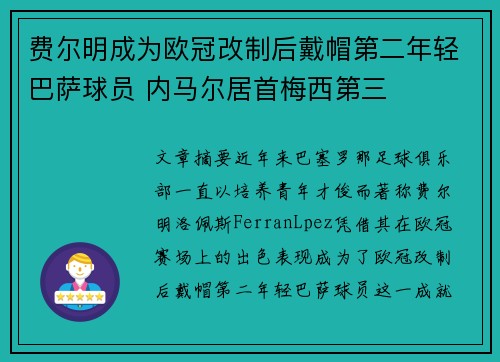 费尔明成为欧冠改制后戴帽第二年轻巴萨球员 内马尔居首梅西第三

文章摘要近年来巴塞罗那足球俱乐部一直以培养青年才俊而著称费尔明洛佩斯FerranLpez凭借其在欧冠赛场上的出色表现成为了欧冠改制后戴帽第二年轻巴萨球员这一成就